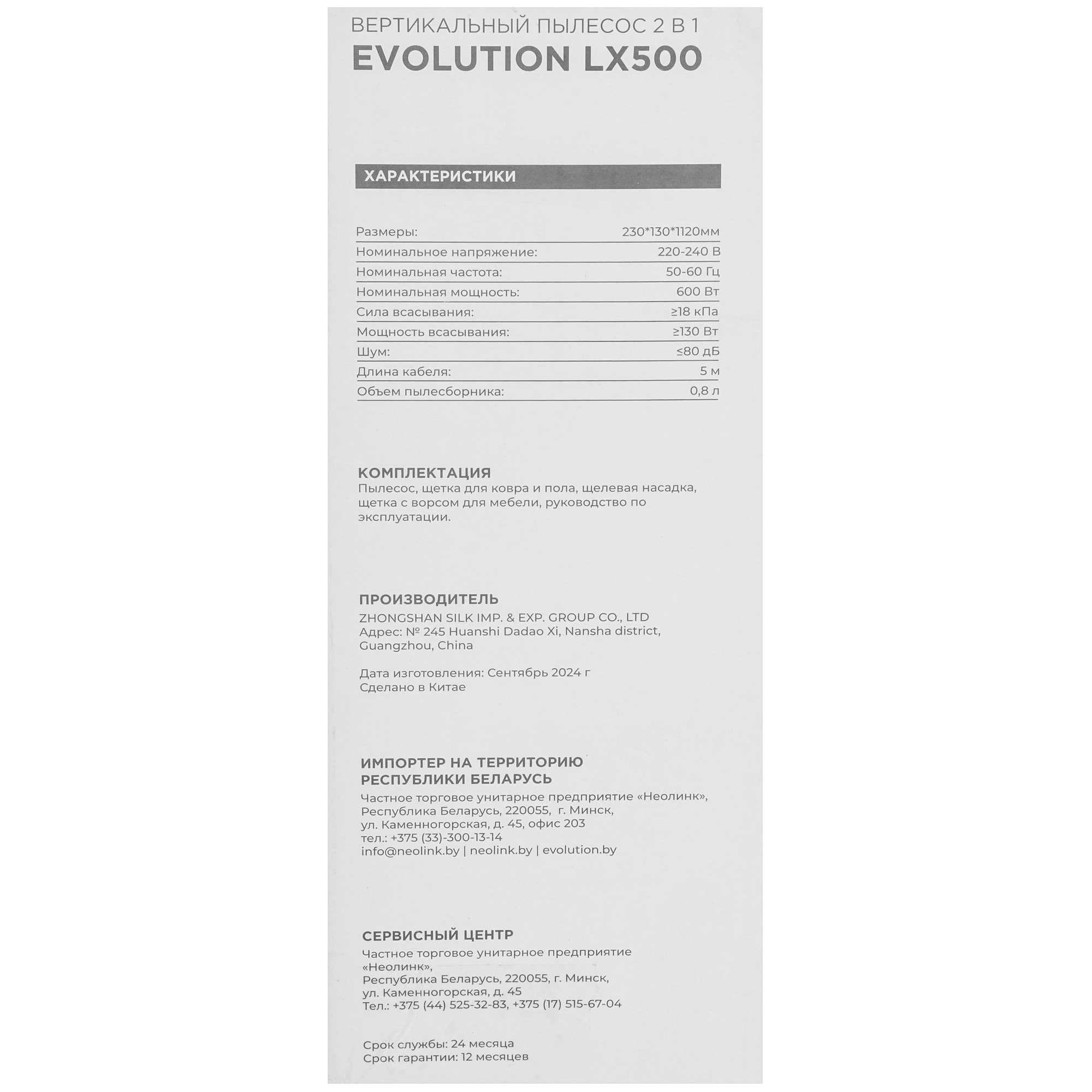 ВЕРТИКАЛЬНЫЙ ПЫЛЕСОС 2 В 1
EVOLUTION LX500

ХАРАКТЕРИСТИКИ

| | |
|---|---|
| Размеры: | 230*130*1120мм |
| Номинальное напряжение: | 220-240 В |
| Номинальная частота: | 50-60 Гц |
| Номинальная мощность: | 600 Вт |
| Сила всасывания: | ≥18 кПа |
| Мощность всасывания: | ≥130 Вт |
| Шум: | ≤80 дБ |
| Длина кабеля: | 5 м |
| Объем пылесборника: | 0,8 л |

КОМПЛЕКТАЦИЯ
Пылесос, щетка для ковра и пола, щелевая насадка, щетка с ворсом для мебели, руководство по эксплуатации.

ПРОИЗВОДИТЕЛЬ
ZHONGSHAN SILK IMP. & EXP. GROUP CO., LTD
Адрес: № 245 Huanshi Dadao Xi, Nansha district, Guangzhou, China

Дата изготовления: Сентябрь 2024 г
Сделано в Китае

ИМПОРТЕР НА ТЕРРИТОРИЮ РЕСПУБЛИКИ БЕЛАРУСЬ
Частное торговое унитарное предприятие «Неолинк», Республика Беларусь, 220055, г. Минск, ул. Каменногорская, д. 45, офис 203
тел.: +375 (33)-300-13-14
info@neolink.by | neolink.by | evolution.by

СЕРВИСНЫЙ ЦЕНТР
Частное торговое унитарное предприятие «Неолинк»,
Республика Беларусь, 220055, г. Минск,
ул. Каменногорская, д. 45
Тел.: +375 (44) 525-32-83, +375 (17) 515-67-04

Срок службы: 24 месяца
Срок гарантии: 12 месяцев